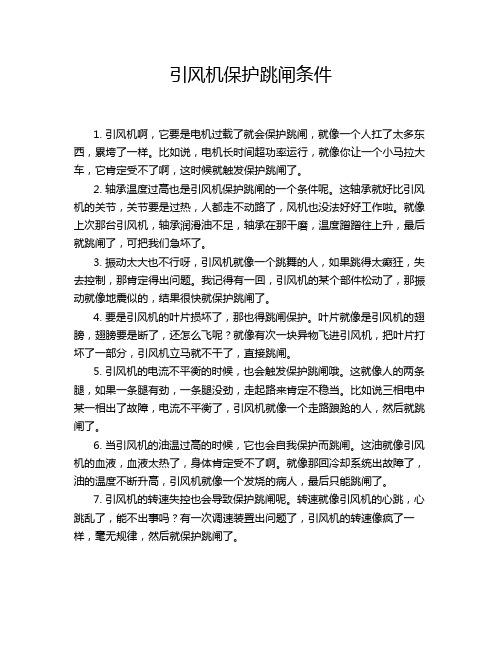 引风机保护跳闸条件

1. 引风机啊，它要是电机过载了就会保护跳闸，就像一个人扛了太多东西，累垮了一样。比如说，电机长时间超功率运行，就像你让一个小马拉大车，它肯定受不了啊，这时候就触发保护跳闸了。

2. 轴承温度过高也是引风机保护跳闸的一个条件呢。这轴承就好比引风机的关节，关节要是过热，人都走不动路了，风机也没法好好工作啦。就像上次那台引风机，轴承润滑油不足，轴承在那干磨，温度蹭蹭往上升，最后就跳闸了，可把我们急坏了。

3. 振动太大也不行呀，引风机就像一个跳舞的人，如果跳得太疯狂，失去控制，那肯定得出问题。我记得有一回，引风机的某个部件松动了，那振动就像地震似的，结果很快就保护跳闸了。

4. 要是引风机的叶片损坏了，那也得跳闸保护。叶片就像是引风机的翅膀，翅膀要是断了，还怎么飞呢？就像有次一块异物飞进引风机，把叶片打坏了一部分，引风机立马就不干了，直接跳闸。

5. 引风机的电流不平衡的时候，也会触发保护跳闸哦。这就像人的两条腿，如果一条腿有劲，一条腿没劲，走起路来肯定不稳当。比如说三相电中某一相出了故障，电流不平衡了，引风机就像一个走路踉跄的人，然后就跳闸了。

6. 当引风机的油温过高的时候，它也会自我保护而跳闸。这油就像引风机的血液，血液太热了，身体肯定受不了啊。就像那回冷却系统出故障了，油的温度不断升高，引风机就像一个发烧的病人，最后只能跳闸了。

7. 引风机的转速失控也会导致保护跳闸呢。转速就像引风机的心跳，心跳乱了，能不出事吗？有一次调速装置出问题了，引风机的转速像疯了一样，毫无规律，然后就保护跳闸了。